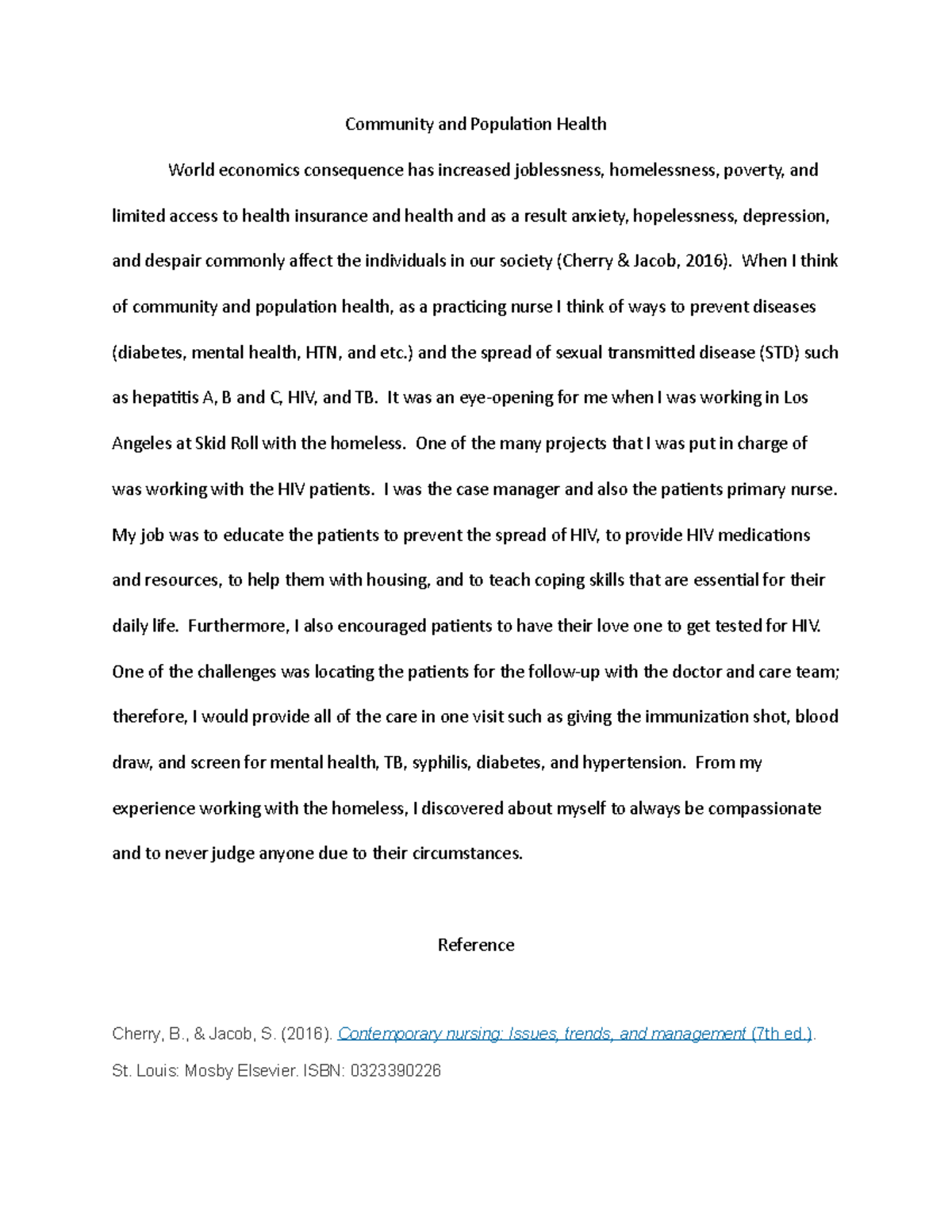 Community and Population Health

World economics consequence has increased joblessness, homelessness, poverty, and limited access to health insurance and health and as a result anxiety, hopelessness, depression, and despair commonly affect the individuals in our society (Cherry & Jacob, 2016). When I think of community and population health, as a practicing nurse I think of ways to prevent diseases (diabetes, mental health, HTN, and etc.) and the spread of sexual transmitted disease (STD) such as hepatitis A, B and C, HIV, and TB. It was an eye-opening for me when I was working in Los Angeles at Skid Roll with the homeless. One of the many projects that I was put in charge of was working with the HIV patients. I was the case manager and also the patients primary nurse. My job was to educate the patients to prevent the spread of HIV, to provide HIV medications and resources, to help them with housing, and to teach coping skills that are essential for their daily life. Furthermore, I also encouraged patients to have their love one to get tested for HIV. One of the challenges was locating the patients for the follow-up with the doctor and care team; therefore, I would provide all of the care in one visit such as giving the immunization shot, blood draw, and screen for mental health, TB, syphilis, diabetes, and hypertension. From my experience working with the homeless, I discovered about myself to always be compassionate and to never judge anyone due to their circumstances.

Reference

Cherry, B., & Jacob, S. (2016). Contemporary nursing: Issues, trends, and management (7th ed.). St. Louis: Mosby Elsevier. ISBN: 0323390226